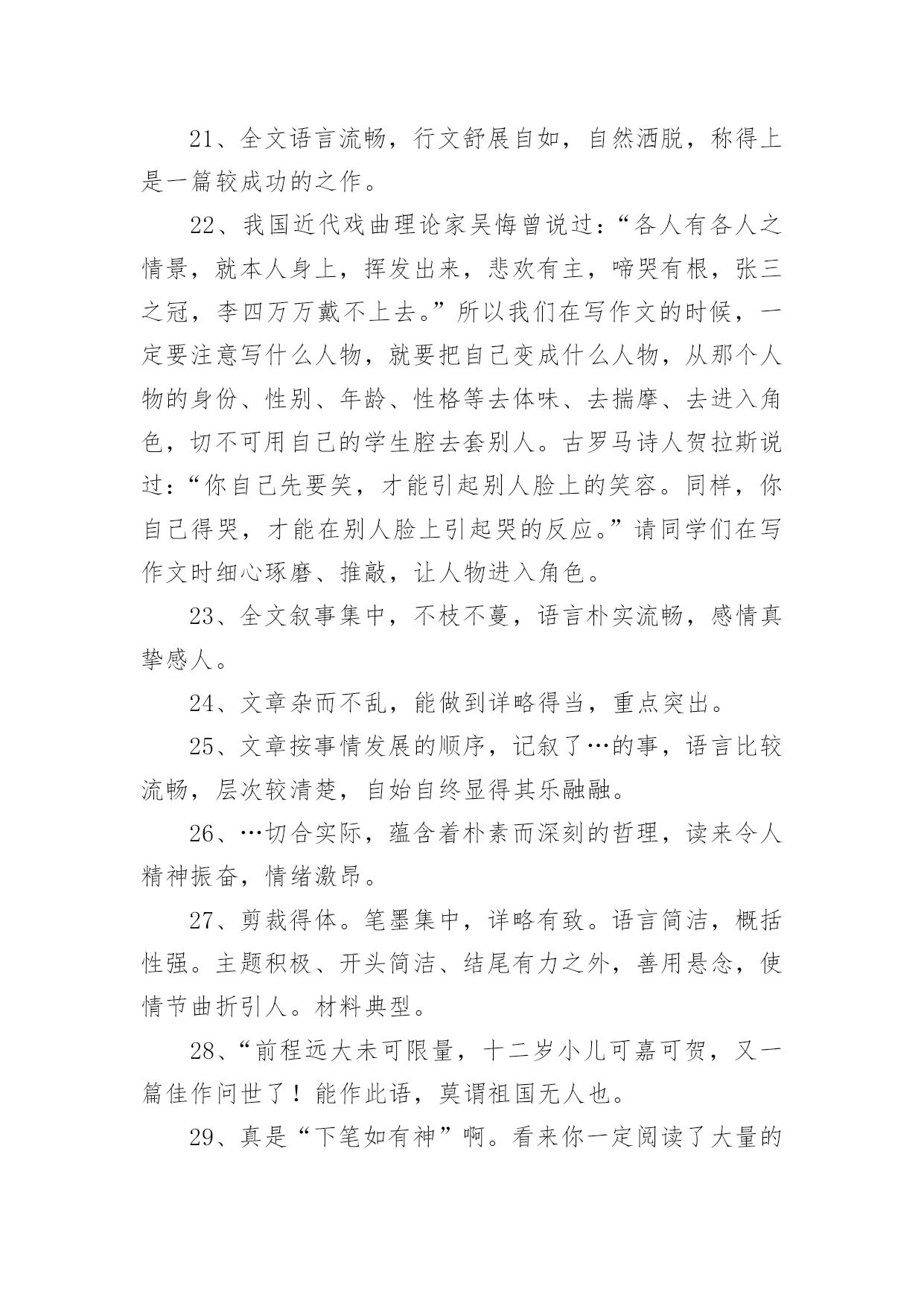 21、全文语言流畅，行文舒展自如，自然洒脱，称得上是一篇较成功的之作。

22、我国近代戏曲理论家吴悔曾说过：“各人有各人之情景，就本人身上，挥发出来，悲欢有主，啼哭有根，张三之冠，李四万万戴不上去。”所以我们在写作文的时候，一定要注意写什么人物，就要把自己变成什么人物，从那个人物的身份、性别、年龄、性格等去体味、去揣摩、去进入角色，切不可用自己的学生腔去套别人。古罗马诗人贺拉斯说过：“你自己先要笑，才能引起别人脸上的笑容。同样，你自己得哭，才能在别人脸上引起哭的反应。”请同学们在写作文时细心琢磨、推敲，让人物进入角色。

23、全文叙事集中，不枝不蔓，语言朴实流畅，感情真挚感人。

24、文章杂而不乱，能做到详略得当，重点突出。

25、文章按事情发展的顺序，记叙了…的事，语言比较流畅，层次较清楚，自始自终显得其乐融融。

26、…切合实际，蕴含着朴素而深刻的哲理，读来令人精神振奋，情绪激昂。

27、剪裁得体。笔墨集中，详略有致。语言简洁，概括性强。主题积极、开头简洁、结尾有力之外，善用悬念，使情节曲折引人。材料典型。

28、“前程远大未可限量，十二岁小儿可嘉可贺，又一篇佳作问世了！能作此语，莫谓祖国无人也。

29、真是“下笔如有神”啊。看来你一定阅读了大量的